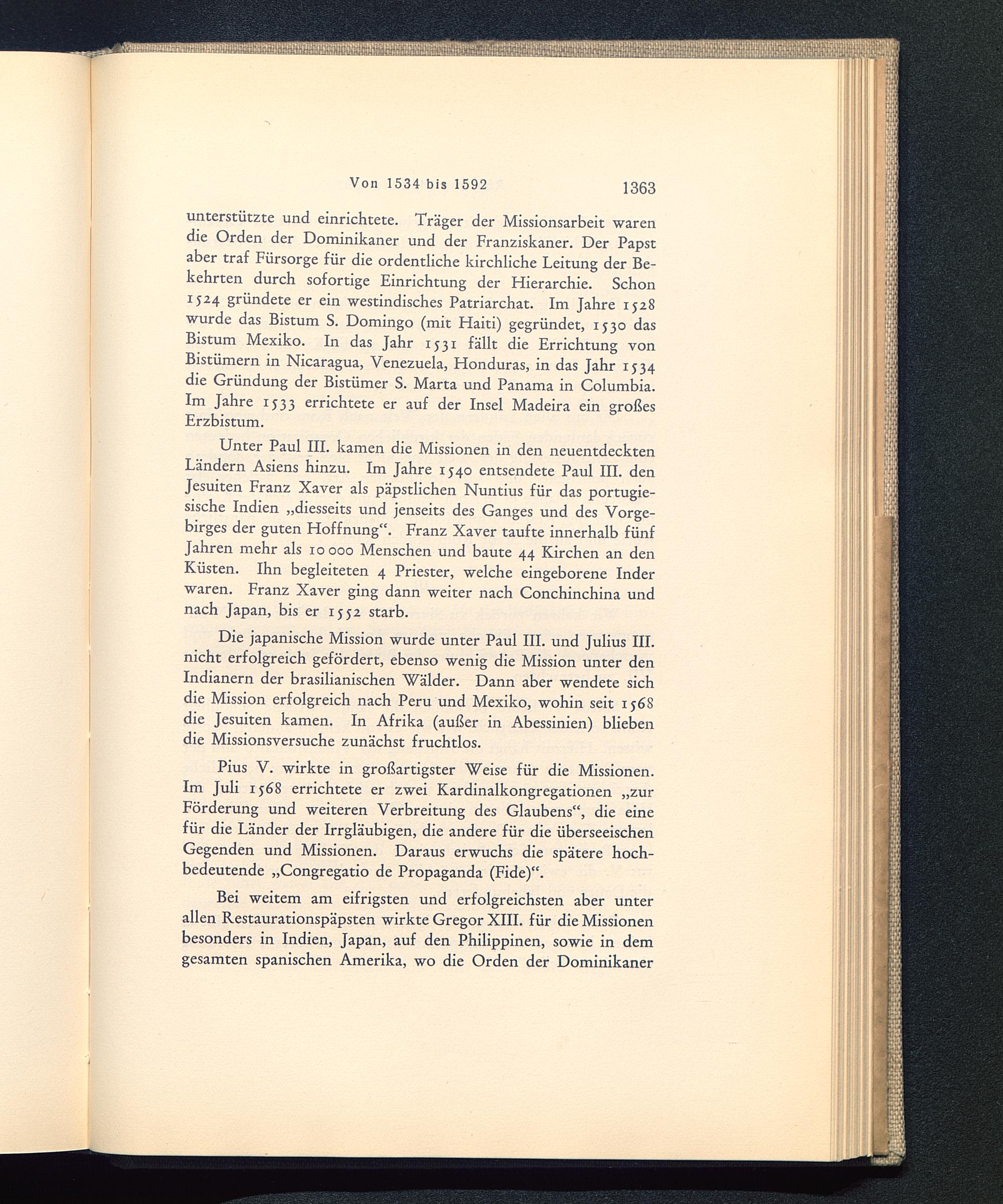 Von 1534 bis 1592 1363

unterstützte und einrichtete. Träger der Missionsarbeit waren die Orden der Dominikaner und der Franziskaner. Der Papst aber traf Fürsorge für die ordentliche kirchliche Leitung der Bekehrten durch sofortige Einrichtung der Hierarchie. Schon 1524 gründete er ein westindisches Patriarchat. Im Jahre 1528 wurde das Bistum S. Domingo (mit Haiti) gegründet, 1530 das Bistum Mexiko. In das Jahr 1531 fällt die Errichtung von Bistümern in Nicaragua, Venezuela, Honduras, in das Jahr 1534 die Gründung der Bistümer S. Marta und Panama in Columbia. Im Jahre 1533 errichtete er auf der Insel Madeira ein großes Erzbistum.

Unter Paul III. kamen die Missionen in den neuentdeckten Ländern Asiens hinzu. Im Jahre 1540 entsendete Paul III. den Jesuiten Franz Xaver als päpstlichen Nuntius für das portugiesische Indien „diesseits und jenseits des Ganges und des Vorgebirges der guten Hoffnung“. Franz Xaver taufte innerhalb fünf Jahren mehr als 10 000 Menschen und baute 44 Kirchen an den Küsten. Ihn begleiteten 4 Priester, welche eingeborene Inder waren. Franz Xaver ging dann weiter nach Conchinchina und nach Japan, bis er 1552 starb.

Die japanische Mission wurde unter Paul III. und Julius III. nicht erfolgreich gefördert, ebenso wenig die Mission unter den Indianern der brasilianischen Wälder. Dann aber wendete sich die Mission erfolgreich nach Peru und Mexiko, wohin seit 1568 die Jesuiten kamen. In Afrika (außer in Abessinien) blieben die Missionsversuche zunächst fruchtlos.

Pius V. wirkte in großartigster Weise für die Missionen. Im Juli 1568 errichtete er zwei Kardinalkongregationen „zur Förderung und weiteren Verbreitung des Glaubens“, die eine für die Länder der Irrgläubigen, die andere für die überseeischen Gegenden und Missionen. Daraus erwuchs die spätere hochbedeutende „Congregatio de Propaganda (Fide)“.

Bei weitem am eifrigsten und erfolgreichsten aber unter allen Restaurationspäpsten wirkte Gregor XIII. für die Missionen besonders in Indien, Japan, auf den Philippinen, sowie in dem gesamten spanischen Amerika, wo die Orden der Dominikaner